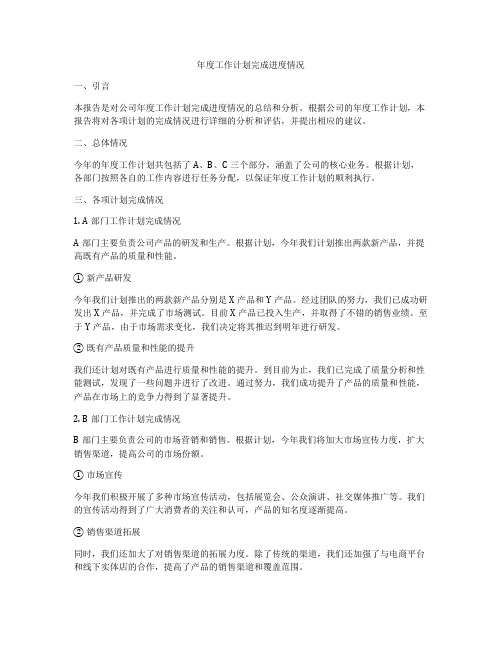 年度工作计划完成进度情况

一、引言

本报告是对公司年度工作计划完成进度情况的总结和分析。根据公司的年度工作计划，本报告将对各项计划的完成情况进行详细的分析和评估，并提出相应的建议。

二、总体情况

今年的年度工作计划共包括了 A、B、C 三个部分，涵盖了公司的核心业务。根据计划，各部门按照各自的工作内容进行任务分配，以保证年度工作计划的顺利执行。

三、各项计划完成情况

1. A 部门工作计划完成情况

A 部门主要负责公司产品的研发和生产。根据计划，今年我们计划推出两款新产品，并提高既有产品的质量和性能。

① 新产品研发

今年我们计划推出的两款新产品分别是 X 产品和 Y 产品。经过团队的努力，我们已成功研发出 X 产品，并完成了市场测试。目前 X 产品已投入生产，并取得了不错的销售业绩。至于 Y 产品，由于市场需求变化，我们决定将其推迟到明年进行研发。

② 既有产品质量和性能的提升

我们还计划对既有产品进行质量和性能的提升。到目前为止，我们已完成了质量分析和性能测试，发现了一些问题并进行了改进。通过努力，我们成功提升了产品的质量和性能，产品在市场上的竞争力得到了显著提升。

2. B 部门工作计划完成情况

B 部门主要负责公司的市场营销和销售。根据计划，今年我们将加大市场宣传力度，扩大销售渠道，提高公司的市场份额。

① 市场宣传

今年我们积极开展了多种市场宣传活动，包括展览会、公众演讲、社交媒体推广等。我们的宣传活动得到了广大消费者的关注和认可，产品的知名度逐渐提高。

② 销售渠道拓展

同时，我们还加大了对销售渠道的拓展力度。除了传统的渠道，我们还加强了与电商平台和线下实体店的合作，提高了产品的销售渠道和覆盖范围。